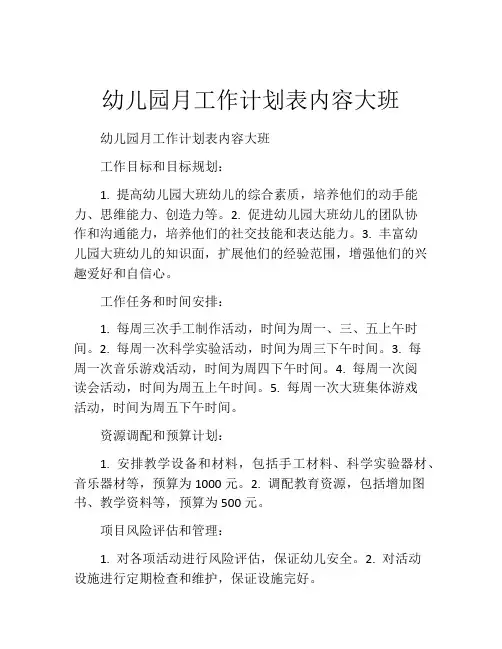 幼儿园月工作计划表内容大班

幼儿园月工作计划表内容大班

工作目标和目标规划：

1. 提高幼儿园大班幼儿的综合素质，培养他们的动手能力、思维能力、创造力等。2. 促进幼儿园大班幼儿的团队协作和沟通能力，培养他们的社交技能和表达能力。3. 丰富幼儿园大班幼儿的知识面，扩展他们的经验范围，增强他们的兴趣爱好和自信心。

工作任务和时间安排：

1. 每周三次手工制作活动，时间为周一、三、五上午时间。2. 每周一次科学实验活动，时间为周三下午时间。3. 每周一次音乐游戏活动，时间为周四下午时间。4. 每周一次阅读会活动，时间为周五上午时间。5. 每周一次大班集体游戏活动，时间为周五下午时间。

资源调配和预算计划：

1. 安排教学设备和材料，包括手工材料、科学实验器材、音乐器材等，预算为 1000 元。2. 调配教育资源，包括增加图书、教学资料等，预算为 500 元。

项目风险评估和管理：

1. 对各项活动进行风险评估，保证幼儿安全。2. 对活动设施进行定期检查和维护，保证设施完好。